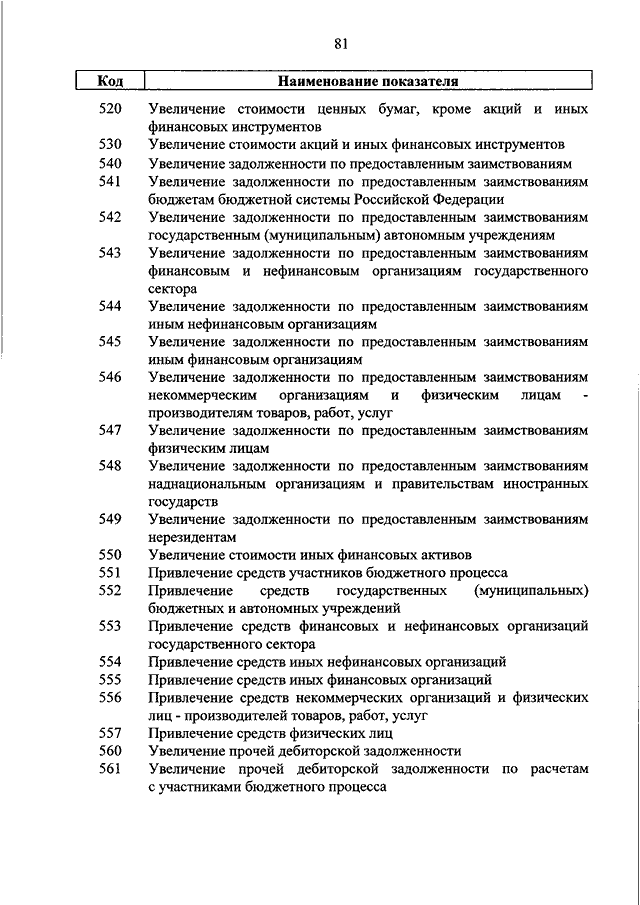 81

| Код | Наименование показателя |
|---|---|
| 520 | Увеличение стоимости ценных бумаг, кроме акций и иных финансовых инструментов |
| 530 | Увеличение стоимости акций и иных финансовых инструментов |
| 540 | Увеличение задолженности по предоставленным заимствованиям |
| 541 | Увеличение задолженности по предоставленным заимствованиям бюджетам бюджетной системы Российской Федерации |
| 542 | Увеличение задолженности по предоставленным заимствованиям государственным (муниципальным) автономным учреждениям |
| 543 | Увеличение задолженности по предоставленным заимствованиям финансовым и нефинансовым организациям государственного сектора |
| 544 | Увеличение задолженности по предоставленным заимствованиям иным нефинансовым организациям |
| 545 | Увеличение задолженности по предоставленным заимствованиям иным финансовым организациям |
| 546 | Увеличение задолженности по предоставленным заимствованиям некоммерческим организациям и физическим лицам - производителям товаров, работ, услуг |
| 547 | Увеличение задолженности по предоставленным заимствованиям физическим лицам |
| 548 | Увеличение задолженности по предоставленным заимствованиям наднациональным организациям и правительствам иностранных государств |
| 549 | Увеличение задолженности по предоставленным заимствованиям нерезидентам |
| 550 | Увеличение стоимости иных финансовых активов |
| 551 | Привлечение средств участников бюджетного процесса |
| 552 | Привлечение средств государственных (муниципальных) бюджетных и автономных учреждений |
| 553 | Привлечение средств финансовых и нефинансовых организаций государственного сектора |
| 554 | Привлечение средств иных нефинансовых организаций |
| 555 | Привлечение средств иных финансовых организаций |
| 556 | Привлечение средств некоммерческих организаций и физических лиц - производителей товаров, работ, услуг |
| 557 | Привлечение средств физических лиц |
| 560 | Увеличение прочей дебиторской задолженности |
| 561 | Увеличение прочей дебиторской задолженности по расчетам с участниками бюджетного процесса |